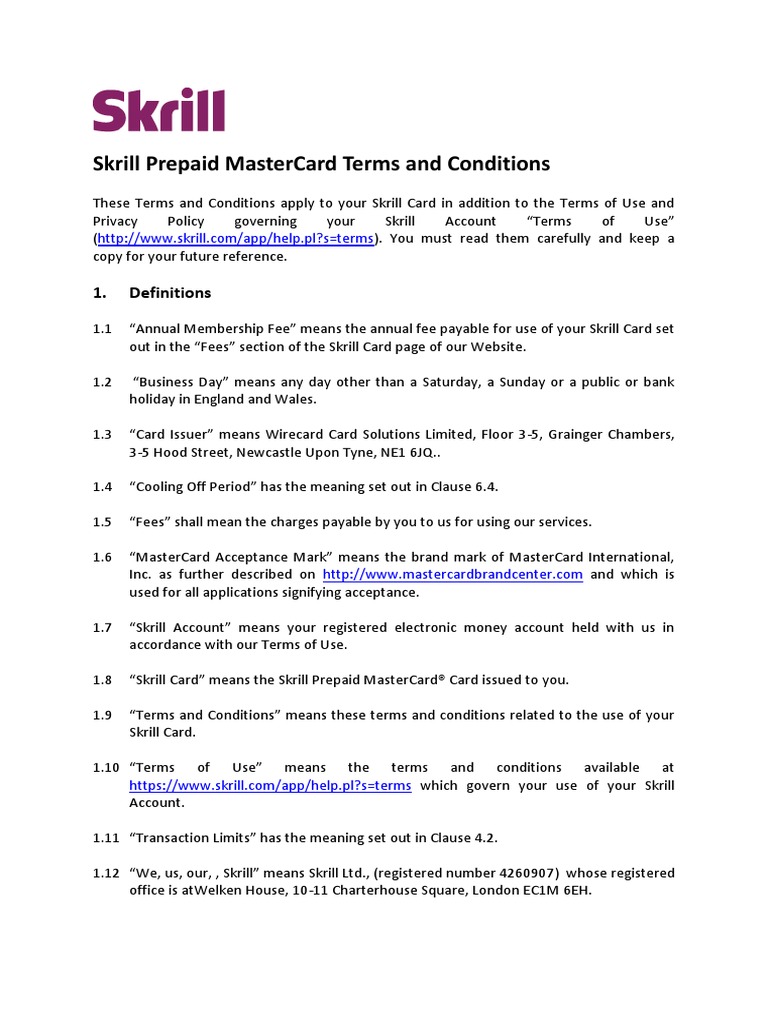 Skrill

Skrill Prepaid MasterCard Terms and Conditions

These Terms and Conditions apply to your Skrill Card in addition to the Terms of Use and Privacy Policy governing your Skrill Account "Terms of Use" (http://www.skrill.com/app/help.pl?s=terms). You must read them carefully and keep a copy for your future reference.

1. Definitions

1.1 "Annual Membership Fee" means the annual fee payable for use of your Skrill Card set out in the "Fees" section of the Skrill Card page of our Website.

1.2 "Business Day" means any day other than a Saturday, a Sunday or a public or bank holiday in England and Wales.

1.3 "Card Issuer" means Wirecard Card Solutions Limited, Floor 3-5, Grainger Chambers, 3-5 Hood Street, Newcastle Upon Tyne, NE1 6JQ..

1.4 "Cooling Off Period" has the meaning set out in Clause 6.4.

1.5 "Fees" shall mean the charges payable by you to us for using our services.

1.6 "MasterCard Acceptance Mark" means the brand mark of MasterCard International, Inc. as further described on http://www.mastercardbrandcenter.com and which is used for all applications signifying acceptance.

1.7 "Skrill Account" means your registered electronic money account held with us in accordance with our Terms of Use.

1.8 "Skrill Card" means the Skrill Prepaid MasterCard® Card issued to you.

1.9 "Terms and Conditions" means these terms and conditions related to the use of your Skrill Card.

1.10 "Terms of Use" means the terms and conditions available at https://www.skrill.com/app/help.pl?s=terms which govern your use of your Skrill Account.

1.11 "Transaction Limits" has the meaning set out in Clause 4.2.

1.12 "We, us, our, , Skrill" means Skrill Ltd., (registered number 4260907) whose registered office is atWelken House, 10-11 Charterhouse Square, London EC1M 6EH.